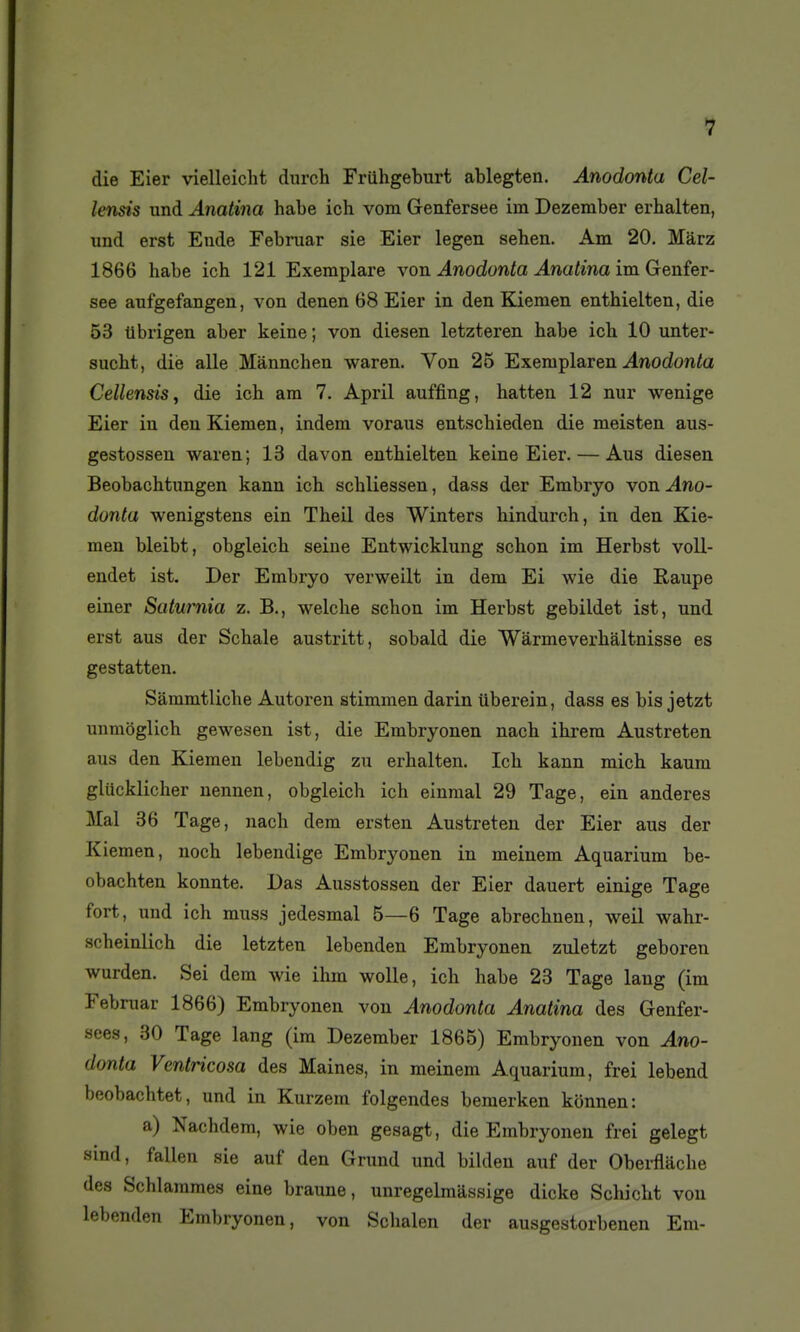 7

die Eier vielleicht durch Frühgeburt ablegten. Anodonta Cellensis und Anatina habe ich vom Genfersee im Dezember erhalten, und erst Ende Februar sie Eier legen sehen. Am 20. März 1866 habe ich 121 Exemplare von Anodonta Anatina im Genfersee aufgefangen, von denen 68 Eier in den Kiemen enthielten, die 53 übrigen aber keine; von diesen letzteren habe ich 10 untersucht, die alle Männchen waren. Von 25 Exemplaren Anodonta Cellensis, die ich am 7. April auffing, hatten 12 nur wenige Eier in den Kiemen, indem voraus entschieden die meisten ausgestossen waren; 13 davon enthielten keine Eier. — Aus diesen Beobachtungen kann ich schliessen, dass der Embryo von Anodonta wenigstens ein Theil des Winters hindurch, in den Kiemen bleibt, obgleich seine Entwicklung schon im Herbst vollendet ist. Der Embryo verweilt in dem Ei wie die Raupe einer Saturnia z. B., welche schon im Herbst gebildet ist, und erst aus der Schale austritt, sobald die Wärmeverhältnisse es gestatten.

Sämmtliche Autoren stimmen darin überein, dass es bis jetzt unmöglich gewesen ist, die Embryonen nach ihrem Austreten aus den Kiemen lebendig zu erhalten. Ich kann mich kaum glücklicher nennen, obgleich ich einmal 29 Tage, ein anderes Mal 36 Tage, nach dem ersten Austreten der Eier aus der Kiemen, noch lebendige Embryonen in meinem Aquarium beobachten konnte. Das Ausstossen der Eier dauert einige Tage fort, und ich muss jedesmal 5—6 Tage abrechnen, weil wahrscheinlich die letzten lebenden Embryonen zuletzt geboren wurden. Sei dem wie ihm wolle, ich habe 23 Tage lang (im Februar 1866) Embryonen von Anodonta Anatina des Genfersees, 30 Tage lang (im Dezember 1865) Embryonen von Anodonta Ventricosa des Maines, in meinem Aquarium, frei lebend beobachtet, und in Kurzem folgendes bemerken können:

a) Nachdem, wie oben gesagt, die Embryonen frei gelegt sind, fallen sie auf den Grund und bilden auf der Oberfläche des Schlammes eine braune, unregelmässige dicke Schicht von lebenden Embryonen, von Schalen der ausgestorbenen Em-